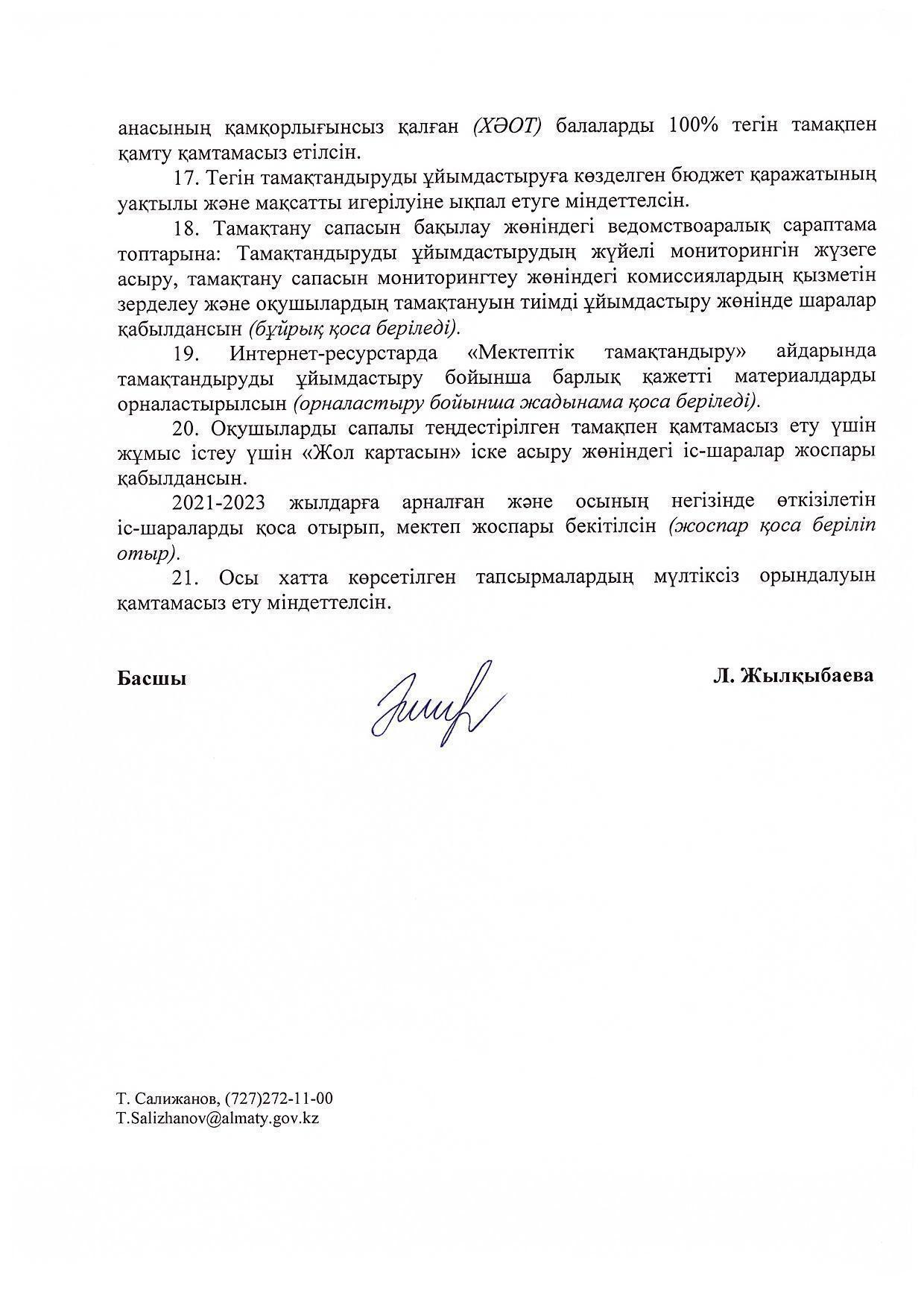 анасының қамқорлығынсыз қалған (ХӘОТ) балаларды 100% тегін тамақпен қамту қамтамасыз етілсін.

17. Тегін тамақтандыруды ұйымдастыруға көзделген бюджет қаражатының уақтылы және мақсатты игерілуіне ықпал етуге міндеттелсін.

18. Тамақтану сапасын бақылау жөніндегі ведомствоаралық сараптама топтарына: Тамақтандыруды ұйымдастырудың жүйелі мониторингін жүзеге асыру, тамақтану сапасын мониторингтеу жөніндегі комиссиялардың қызметін зерделеу және оқушылардың тамақтануын тиімді ұйымдастыру жөнінде шаралар қабылдансын (бұйрық қоса беріледі).

19. Интернет-ресурстарда «Мектептік тамақтандыру» айдарында тамақтандыруды ұйымдастыру бойынша барлық қажетті материалдарды орналастырылсын (орналастыру бойынша жадынама қоса беріледі).

20. Оқушыларды сапалы теңдестірілген тамақпен қамтамасыз ету үшін жұмыс істеу үшін «Жол картасын» іске асыру жөніндегі іс-шаралар жоспары қабылдансын.

2021-2023 жылдарға арналған және осының негізінде өткізілетін іс-шараларды қоса отырып, мектеп жоспары бекітілсін (жоспар қоса беріліп отыр).

21. Осы хатта көрсетілген тапсырмалардың мүлтіксіз орындалуын қамтамасыз ету міндеттелсін.

Басшы Л. Жылқыбаева

Т. Салижанов, (727)272-11-00
T.Salizhanov@almaty.gov.kz